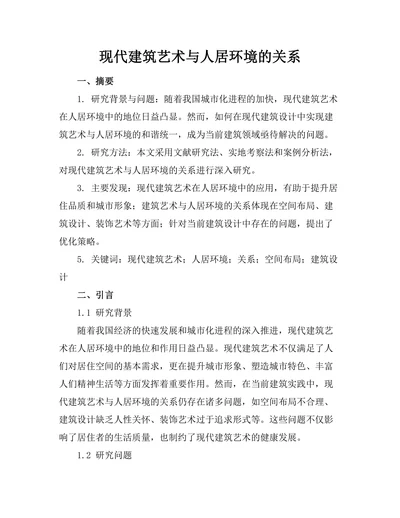 现代建筑艺术与人居环境的关系

一、摘要

1. 研究背景与问题：随着我国城市化进程的加快，现代建筑艺术在人居环境中的地位日益凸显。然而，如何在现代建筑设计中实现建筑艺术与人居环境的和谐统一，成为当前建筑领域亟待解决的问题。

2. 研究方法：本文采用文献研究法、实地考察法和案例分析法，对现代建筑艺术与人居环境的关系进行深入研究。

3. 主要发现：现代建筑艺术在人居环境中的应用，有助于提升居住品质和城市形象；建筑艺术与人居环境的关系体现在空间布局、建筑设计、装饰艺术等方面；针对当前建筑设计中存在的问题，提出了优化策略。

5. 关键词：现代建筑艺术；人居环境；关系；空间布局；建筑设计

二、引言

1.1 研究背景

随着我国经济的快速发展和城市化进程的深入推进，现代建筑艺术在人居环境中的地位和作用日益凸显。现代建筑艺术不仅满足了人们对居住空间的基本需求，更在提升城市形象、塑造城市特色、丰富人们精神生活等方面发挥着重要作用。然而，在当前建筑实践中，现代建筑艺术与人居环境的关系仍存在诸多问题，如空间布局不合理、建筑设计缺乏人性关怀、装饰艺术过于追求形式等。这些问题不仅影响了居住者的生活质量，也制约了现代建筑艺术的健康发展。

1.2 研究问题